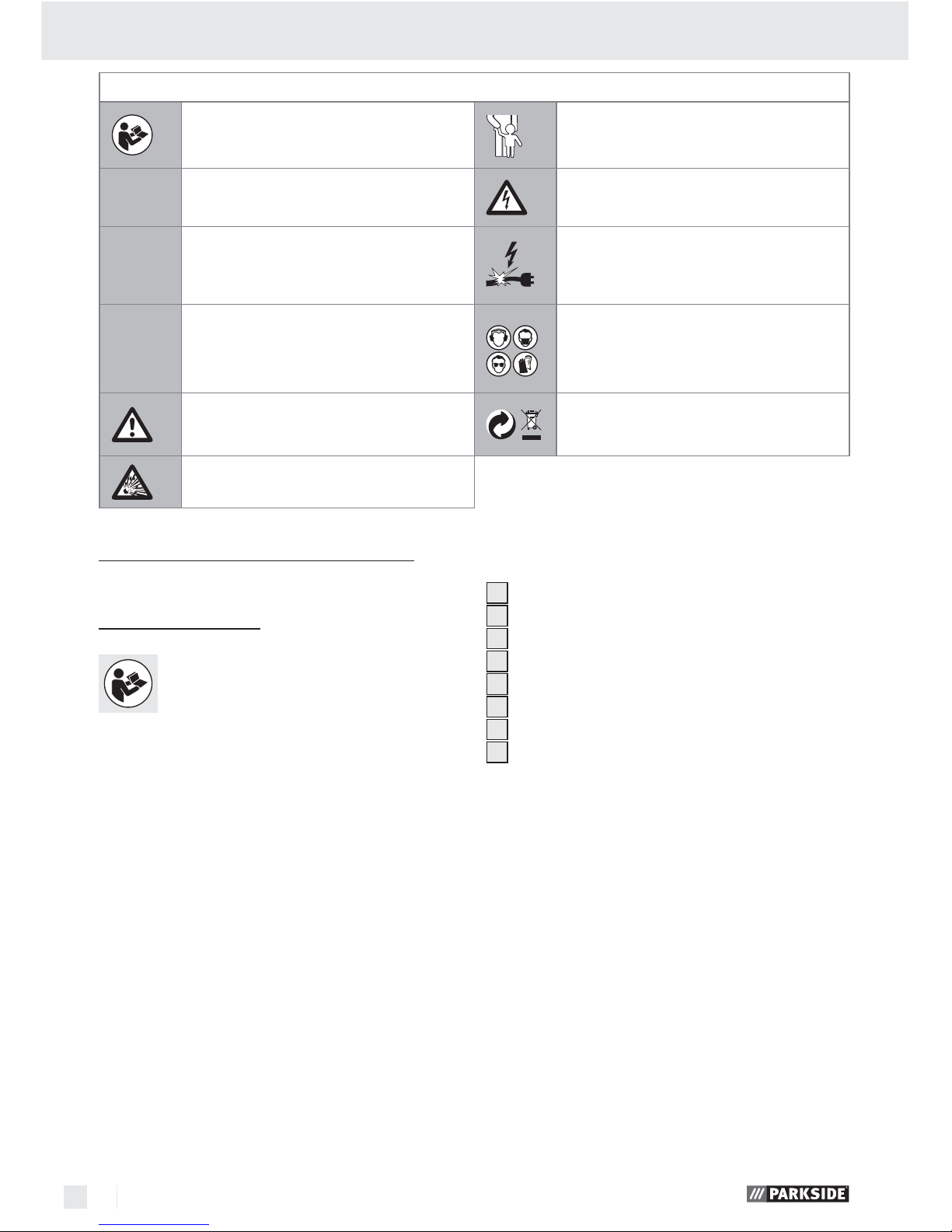 PARKSIDE